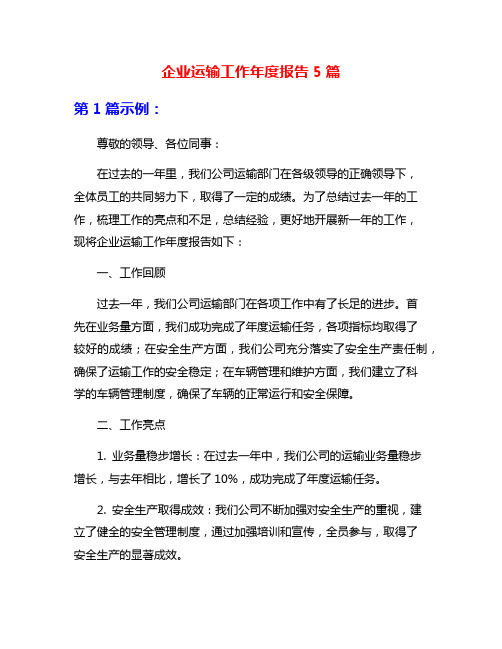 企业运输工作年度报告 5 篇

第 1 篇示例：

尊敬的领导、各位同事：

在过去的一年里，我们公司运输部门在各级领导的正确领导下，全体员工的共同努力下，取得了一定的成绩。为了总结过去一年的工作，梳理工作的亮点和不足，总结经验，更好地开展新一年的工作，现将企业运输工作年度报告如下：

一、工作回顾

过去一年，我们公司运输部门在各项工作中有了长足的进步。首先在业务量方面，我们成功完成了年度运输任务，各项指标均取得了较好的成绩；在安全生产方面，我们公司充分落实了安全生产责任制，确保了运输工作的安全稳定；在车辆管理和维护方面，我们建立了科学的车辆管理制度，确保了车辆的正常运行和安全保障。

二、工作亮点

1. 业务量稳步增长：在过去一年中，我们公司的运输业务量稳步增长，与去年相比，增长了 10%，成功完成了年度运输任务。

2. 安全生产取得成效：我们公司不断加强对安全生产的重视，建立了健全的安全管理制度，通过加强培训和宣传，全员参与，取得了安全生产的显著成效。